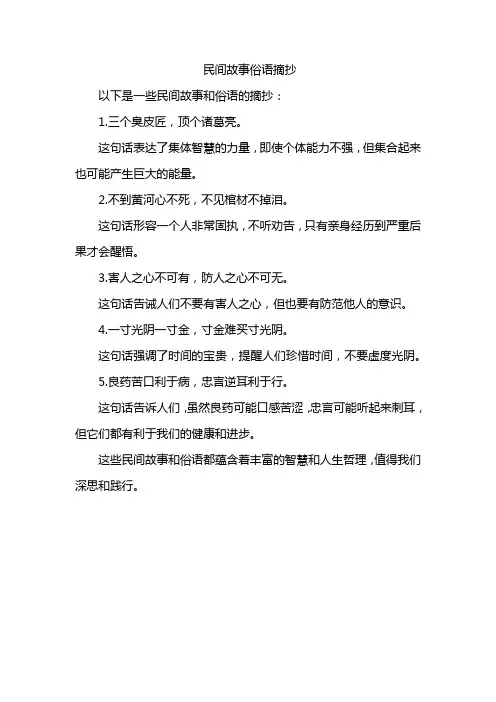 民间故事俗语摘抄

以下是一些民间故事和俗语的摘抄：

1.三个臭皮匠，顶个诸葛亮。

这句话表达了集体智慧的力量，即使个体能力不强，但集合起来也可能产生巨大的能量。

2.不到黄河心不死，不见棺材不掉泪。

这句话形容一个人非常固执，不听劝告，只有亲身经历到严重后果才会醒悟。

3.害人之心不可有，防人之心不可无。

这句话告诫人们不要有害人之心，但也要有防范他人的意识。

4.一寸光阴一寸金，寸金难买寸光阴。

这句话强调了时间的宝贵，提醒人们珍惜时间，不要虚度光阴。

5.良药苦口利于病，忠言逆耳利于行。

这句话告诉人们，虽然良药可能口感苦涩，忠言可能听起来刺耳，但它们都有利于我们的健康和进步。

这些民间故事和俗语都蕴含着丰富的智慧和人生哲理，值得我们深思和践行。